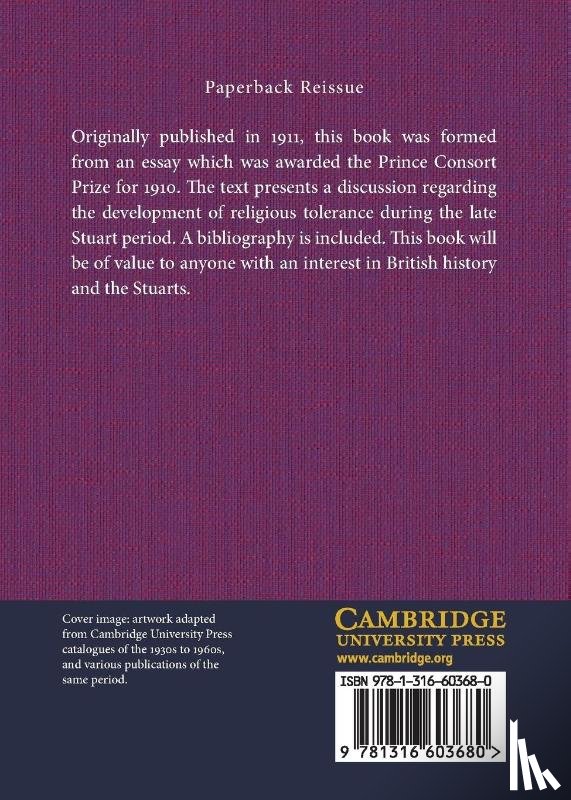 Paperback Reissue

Originally published in 1911, this book was formed from an essay which was awarded the Prince Consort Prize for 1910. The text presents a discussion regarding the development of religious tolerance during the late Stuart period. A bibliography is included. This book will be of value to anyone with an interest in British history and the Stuarts.

Cover image: artwork adapted from Cambridge University Press catalogues of the 1930s to 1960s, and various publications of the same period.

CAMBRIDGE
UNIVERSITY PRESS
www.cambridge.org

ISBN 978-1-316-60368-0

9 781316 603680 >